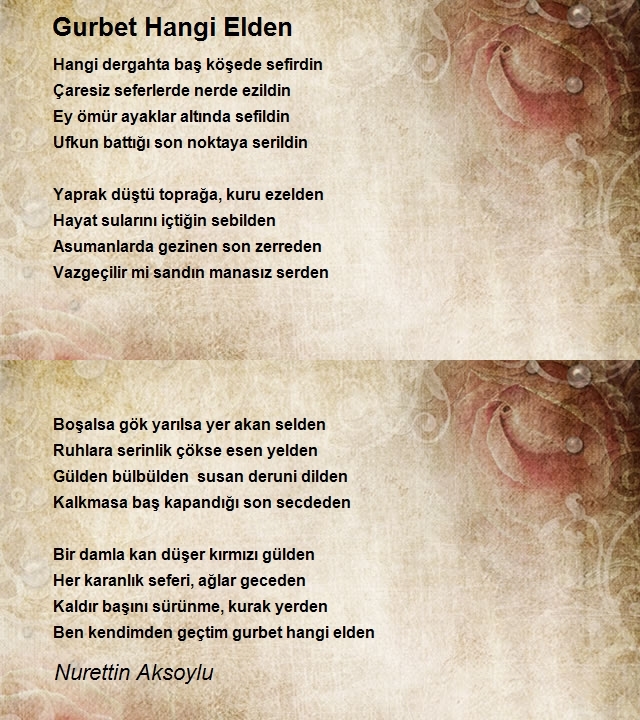 Gurbet Hangi Elden

Hangi dergahta baş köşede sefirdin
Çaresiz seferlerde nerde ezildin
Ey ömür ayaklar altında sefildin
Ufkun battığı son noktaya serildin

Yaprak düştü toprağa, kuru ezelden
Hayat sularını içtiğin sebilden
Asumanlarda gezinen son zerreden
Vazgeçilir mi sandın manasız serden

Boşalsa gök yarılsa yer akan selden
Ruhlara serinlik çökse esen yelden
Gülden bülbülden susan deruni dilden
Kalkmasa baş kapandığı son secdeden

Bir damla kan düşer kırmızı gülden
Her karanlık seferi, ağlar geceden
Kaldır başını sürünme, kurak yerden
Ben kendimden geçtim gurbet hangi elden

Nurettin Aksoylu